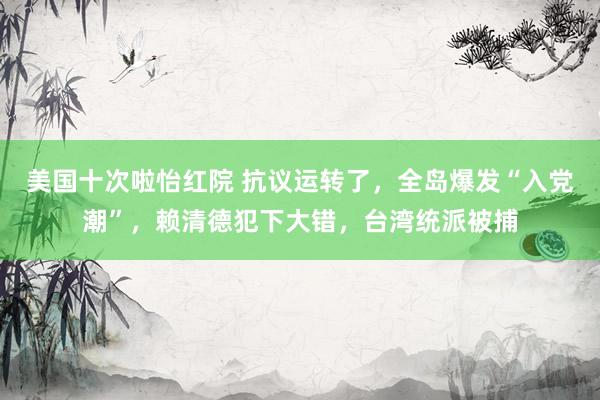 美国十次啦怡红院 抗议运转了，全岛爆发“入党潮”，赖清德犯下大错，台湾统派被捕